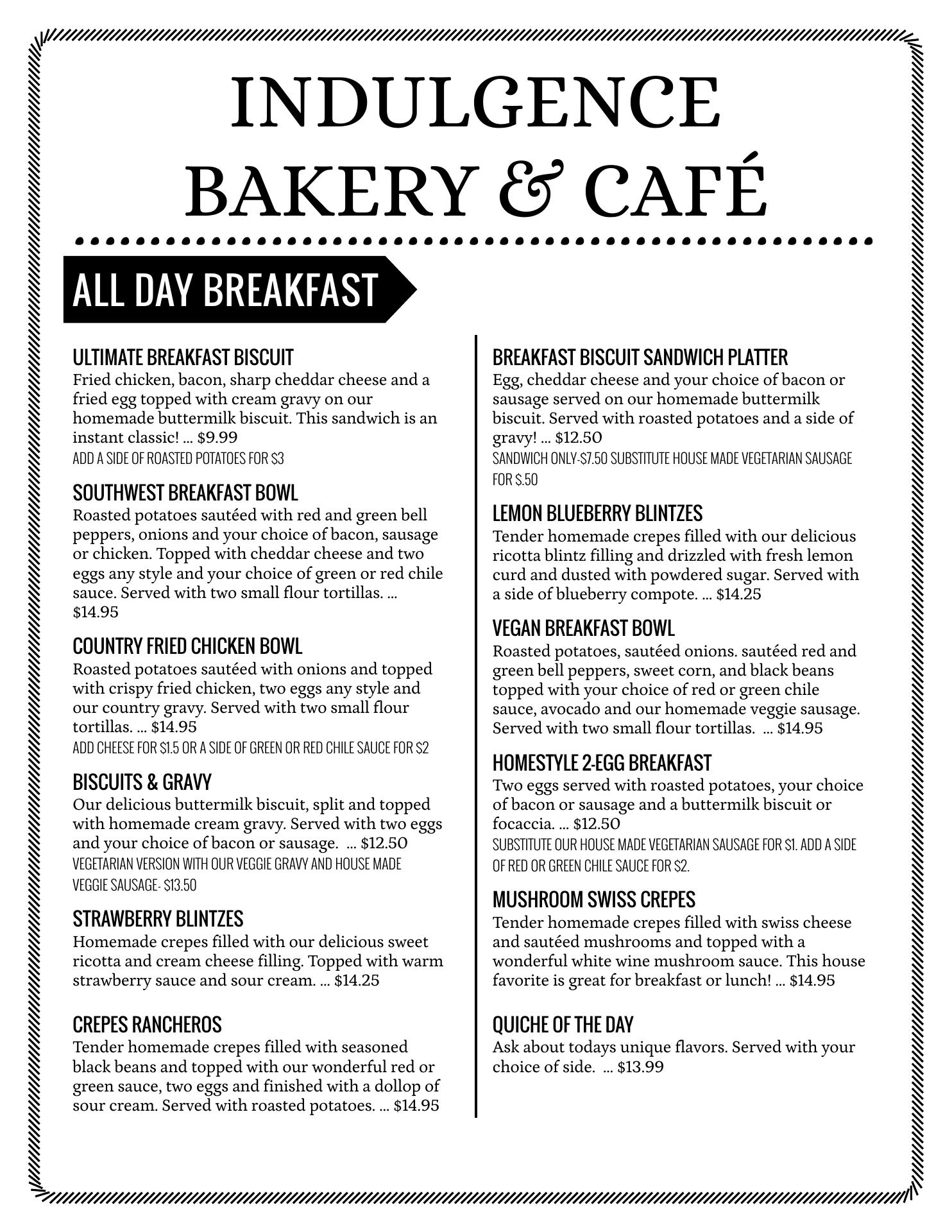 INDULGENCE
BAKERY & CAFÉ

ALL DAY BREAKFAST

ULTIMATE BREAKFAST BISCUIT
Fried chicken, bacon, sharp cheddar cheese and a fried egg topped with cream gravy on our homemade buttermilk biscuit. This sandwich is an instant classic! ... $9.99
ADD A SIDE OF ROASTED POTATOES FOR $3

SOUTHWEST BREAKFAST BOWL
Roasted potatoes sautéed with red and green bell peppers, onions and your choice of bacon, sausage or chicken. Topped with cheddar cheese and two eggs any style and your choice of green or red chile sauce. Served with two small flour tortillas. ... $14.95

COUNTRY FRIED CHICKEN BOWL
Roasted potatoes sautéed with onions and topped with crispy fried chicken, two eggs any style and our country gravy. Served with two small flour tortillas. ... $14.95
ADD CHEESE FOR $1.5 OR A SIDE OF GREEN OR RED CHILE SAUCE FOR $2

BISCUITS & GRAVY
Our delicious buttermilk biscuit, split and topped with homemade cream gravy. Served with two eggs and your choice of bacon or sausage. ... $12.50
VEGETARIAN VERSION WITH OUR VEGGIE GRAVY AND HOUSE MADE VEGGIE SAUSAGE- $13.50

STRAWBERRY BLINTZES
Homemade crepes filled with our delicious sweet ricotta and cream cheese filling. Topped with warm strawberry sauce and sour cream. ... $14.25

CREPES RANCHEROS
Tender homemade crepes filled with seasoned black beans and topped with our wonderful red or green sauce, two eggs and finished with a dollop of sour cream. Served with roasted potatoes. ... $14.95

BREAKFAST BISCUIT SANDWICH PLATTER
Egg, cheddar cheese and your choice of bacon or sausage served on our homemade buttermilk biscuit. Served with roasted potatoes and a side of gravy! ... $12.50
SANDWICH ONLY-$7.50 SUBSTITUTE HOUSE MADE VEGETARIAN SAUSAGE FOR $.50

LEMON BLUEBERRY BLINTZES
Tender homemade crepes filled with our delicious ricotta blintz filling and drizzled with fresh lemon curd and dusted with powdered sugar. Served with a side of blueberry compote. ... $14.25

VEGAN BREAKFAST BOWL
Roasted potatoes, sautéed onions. sautéed red and green bell peppers, sweet corn, and black beans topped with your choice of red or green chile sauce, avocado and our homemade veggie sausage. Served with two small flour tortillas. ... $14.95

HOMESTYLE 2-EGG BREAKFAST
Two eggs served with roasted potatoes, your choice of bacon or sausage and a buttermilk biscuit or focaccia. ... $12.50
SUBSTITUTE OUR HOUSE MADE VEGETARIAN SAUSAGE FOR $1. ADD A SIDE OF RED OR GREEN CHILE SAUCE FOR $2.

MUSHROOM SWISS CREPES
Tender homemade crepes filled with swiss cheese and sautéed mushrooms and topped with a wonderful white wine mushroom sauce. This house favorite is great for breakfast or lunch! ... $14.95

QUICHE OF THE DAY
Ask about todays unique flavors. Served with your choice of side. ... $13.99